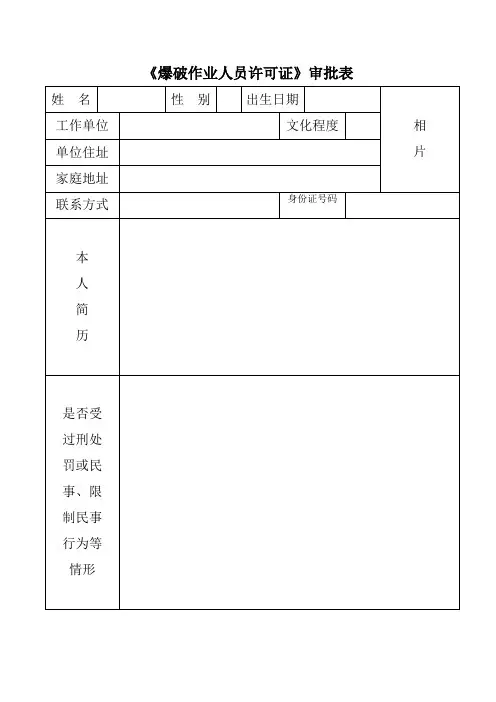 《爆破作业人员许可证》审批表

| 姓　名 | | 性　别 | | 出生日期 | | 相片 |
|---|---|---|---|---|---|---|
| 工作单位 | | | | 文化程度 | | |
| 单位住址 | | | | | | |
| 家庭地址 | | | | | | |
| 联系方式 | | | | 身份证号码 | | |
| 本人简历 | | | | | | |
| 是否受过刑处罚或民事、限制民事行为等情形 | | | | | | |